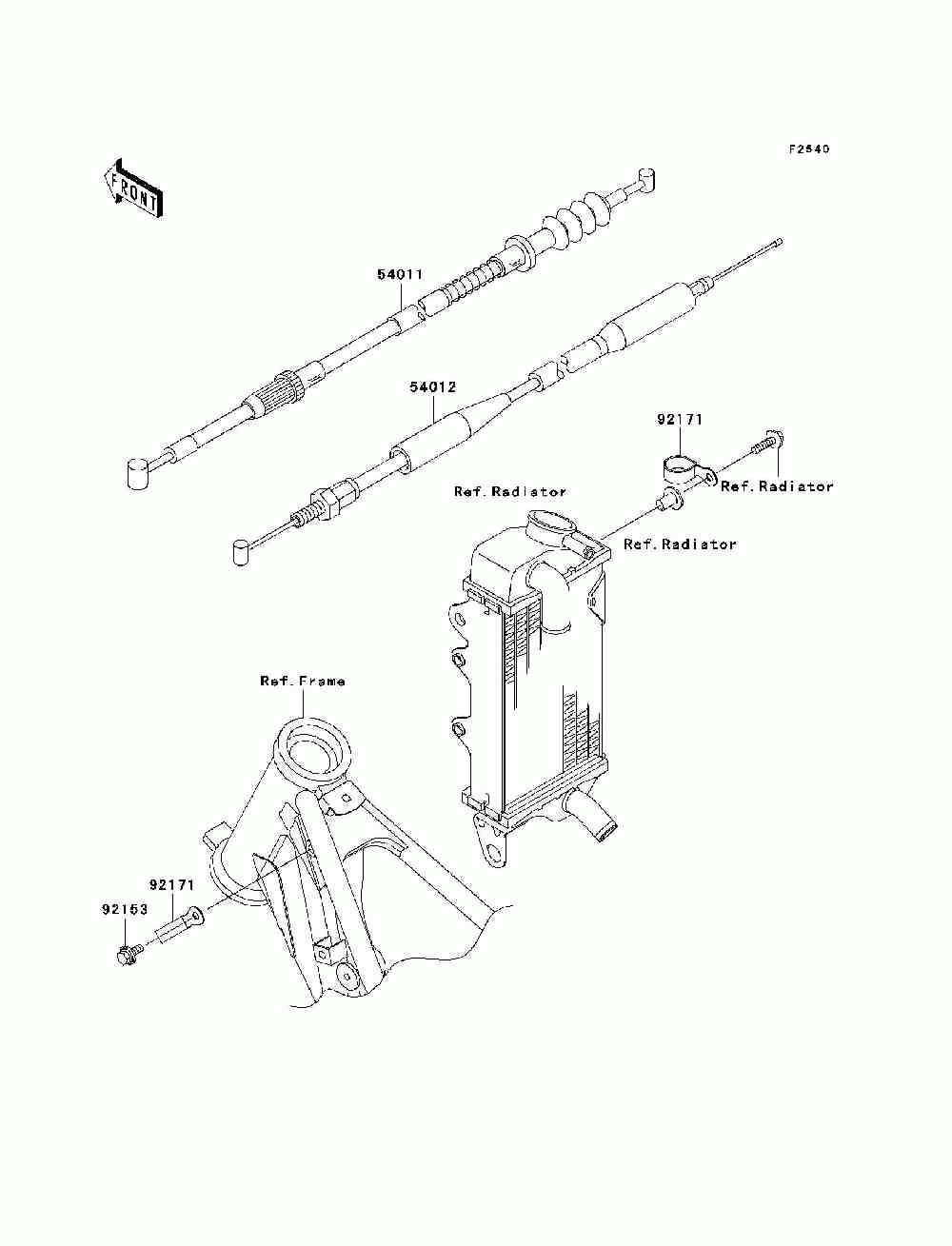 F2540

FRONT

54011

54012

92171

Ref.Radiator

Ref.Radiator

Ref.Radiator

Ref.Frame

92171

92153